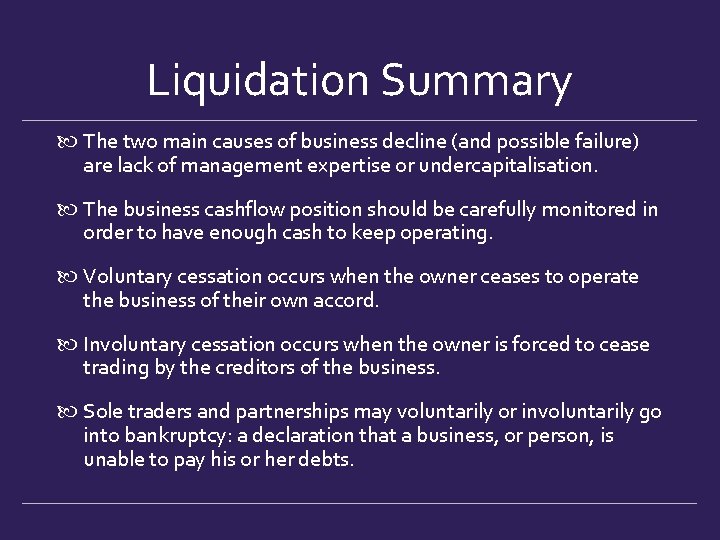 Liquidation Summary

The two main causes of business decline (and possible failure) are lack of management expertise or undercapitalisation.

The business cashflow position should be carefully monitored in order to have enough cash to keep operating.

Voluntary cessation occurs when the owner ceases to operate the business of their own accord.

Involuntary cessation occurs when the owner is forced to cease trading by the creditors of the business.

Sole traders and partnerships may voluntarily or involuntarily go into bankruptcy: a declaration that a business, or person, is unable to pay his or her debts.